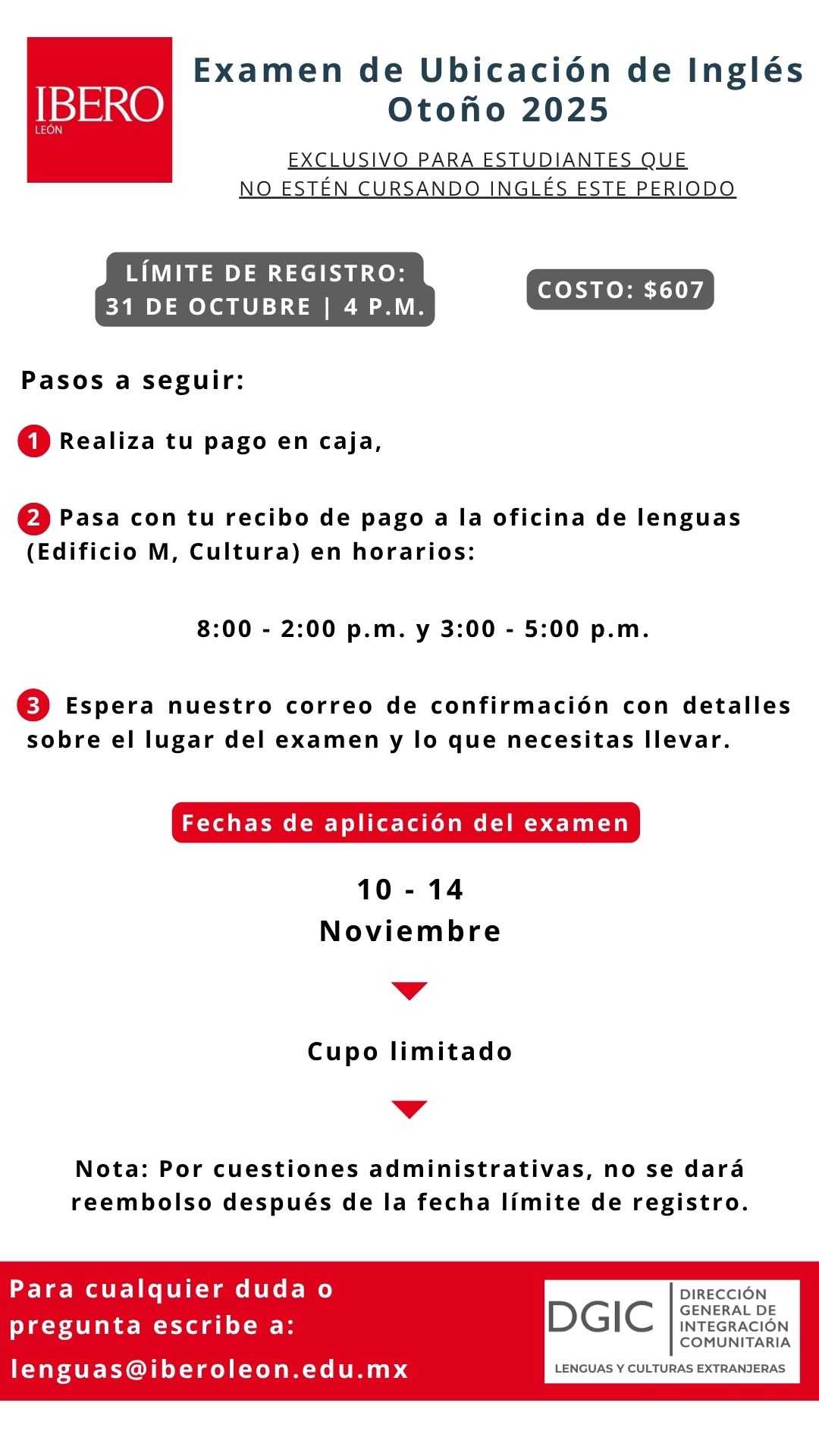 IBERO
LEÓN

Examen de Ubicación de Inglés
Otoño 2025

EXCLUSIVO PARA ESTUDIANTES QUE
NO ESTÉN CURSANDO INGLÉS ESTE PERIODO

LÍMITE DE REGISTRO:
31 DE OCTUBRE | 4 P.M.

COSTO: $607

Pasos a seguir:

1 Realiza tu pago en caja,

2 Pasa con tu recibo de pago a la oficina de lenguas (Edificio M, Cultura) en horarios:

8:00 - 2:00 p.m. y 3:00 - 5:00 p.m.

3 Espera nuestro correo de confirmación con detalles sobre el lugar del examen y lo que necesitas llevar.

Fechas de aplicación del examen

10 - 14
Noviembre

Cupo limitado

Nota: Por cuestiones administrativas, no se dará reembolso después de la fecha límite de registro.

Para cualquier duda o pregunta escribe a:
lenguas@iberoleon.edu.mx

DGIC
DIRECCIÓN GENERAL DE INTEGRACIÓN COMUNITARIA
LENGUAS Y CULTURAS EXTRANJERAS